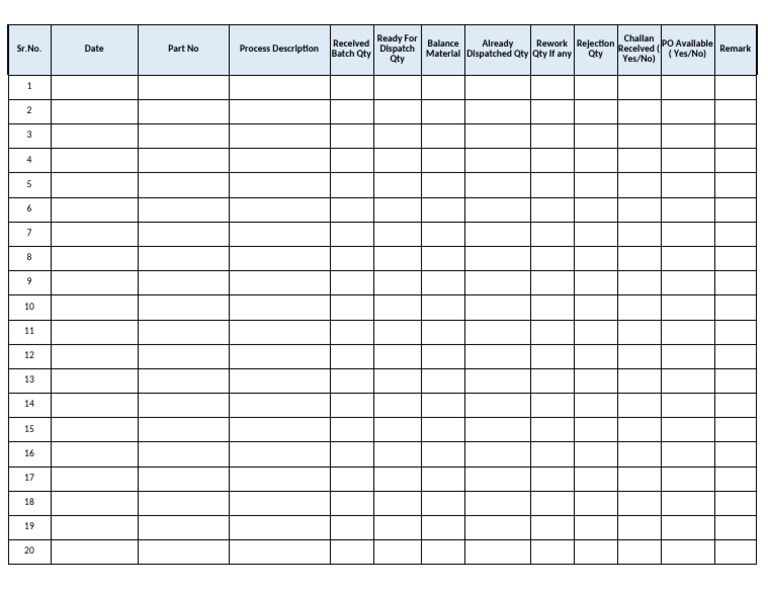 | Sr.No. | Date | Part No | Process Description | Received Batch Qty | Ready For Dispatch Qty | Balance Material | Already Dispatched Qty | Rework Qty If any | Rejection Qty | Challan Received ( Yes/No) | PO Available ( Yes/No) | Remark |
|---|---|---|---|---|---|---|---|---|---|---|---|---|
| 1 | | | | | | | | | | | | |
| 2 | | | | | | | | | | | | |
| 3 | | | | | | | | | | | | |
| 4 | | | | | | | | | | | | |
| 5 | | | | | | | | | | | | |
| 6 | | | | | | | | | | | | |
| 7 | | | | | | | | | | | | |
| 8 | | | | | | | | | | | | |
| 9 | | | | | | | | | | | | |
| 10 | | | | | | | | | | | | |
| 11 | | | | | | | | | | | | |
| 12 | | | | | | | | | | | | |
| 13 | | | | | | | | | | | | |
| 14 | | | | | | | | | | | | |
| 15 | | | | | | | | | | | | |
| 16 | | | | | | | | | | | | |
| 17 | | | | | | | | | | | | |
| 18 | | | | | | | | | | | | |
| 19 | | | | | | | | | | | | |
| 20 | | | | | | | | | | | | |